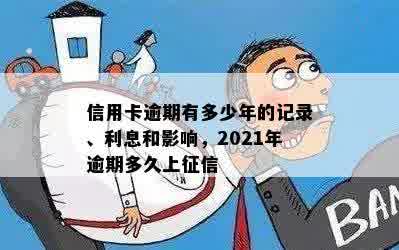 信用卡逾期有多少年的记录、利息和影响，2021年逾期多久上征信

BAN